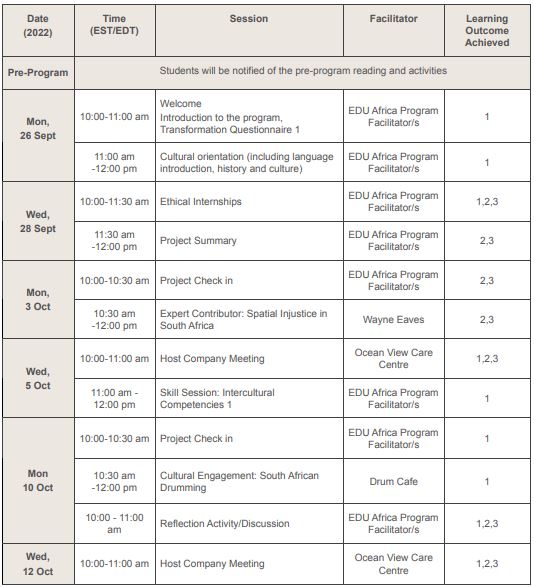 | Date (2022) | Time (EST/EDT) | Session | Facilitator | Learning Outcome Achieved |
|---|---|---|---|---|
| Pre-Program | Students will be notified of the pre-program reading and activities | | | |
| Mon, 26 Sept | 10:00-11:00 am | Welcome Introduction to the program, Transformation Questionnaire 1 | EDU Africa Program Facilitator/s | 1 |
| | 11:00 am -12:00 pm | Cultural orientation (including language introduction, history and culture) | EDU Africa Program Facilitator/s | 1 |
| Wed, 28 Sept | 10:00-11:30 am | Ethical Internships | EDU Africa Program Facilitator/s | 1,2,3 |
| | 11:30 am -12:00 pm | Project Summary | EDU Africa Program Facilitator/s | 2,3 |
| Mon, 3 Oct | 10:00-10:30 am | Project Check in | EDU Africa Program Facilitator/s | 2,3 |
| | 10:30 am -12:00 pm | Expert Contributor: Spatial Injustice in South Africa | Wayne Eaves | 2,3 |
| Wed, 5 Oct | 10:00-11:00 am | Host Company Meeting | Ocean View Care Centre | 1,2,3 |
| | 11:00 am - 12:00 pm | Skill Session: Intercultural Competencies 1 | EDU Africa Program Facilitator/s | 1 |
| Mon 10 Oct | 10:00-10:30 am | Project Check in | EDU Africa Program Facilitator/s | 1 |
| | 10:30 am -12:00 pm | Cultural Engagement: South African Drumming | Drum Cafe | 1 |
| | 10:00 - 11:00 am | Reflection Activity/Discussion | EDU Africa Program Facilitator/s | 1,2,3 |
| Wed, 12 Oct | 10:00-11:00 am | Host Company Meeting | Ocean View Care Centre | 1,2,3 |